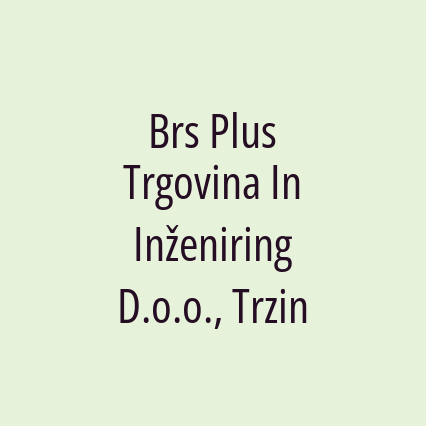 Brs Plus Trgovina In Inženiring D.o.o., Trzin